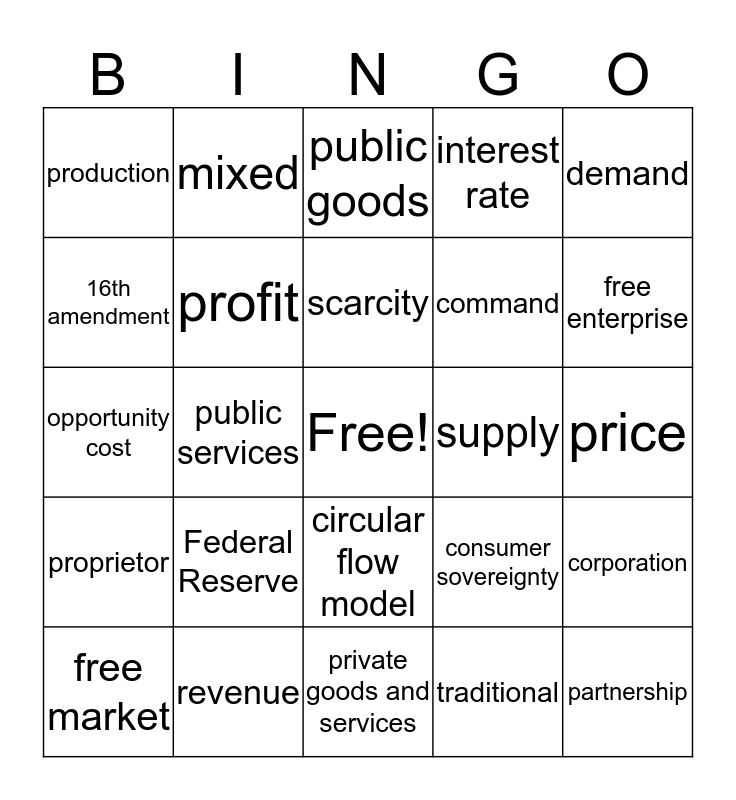 | B | I | N | G | O |
|---|---|---|---|---|
| production | mixed | public goods | interest rate | demand |
| 16th amendment | profit | scarcity | command | free enterprise |
| opportunity cost | public services | Free! | supply | price |
| proprietor | Federal Reserve | circular flow model | consumer sovereignty | corporation |
| free market | revenue | private goods and services | traditional | partnership |